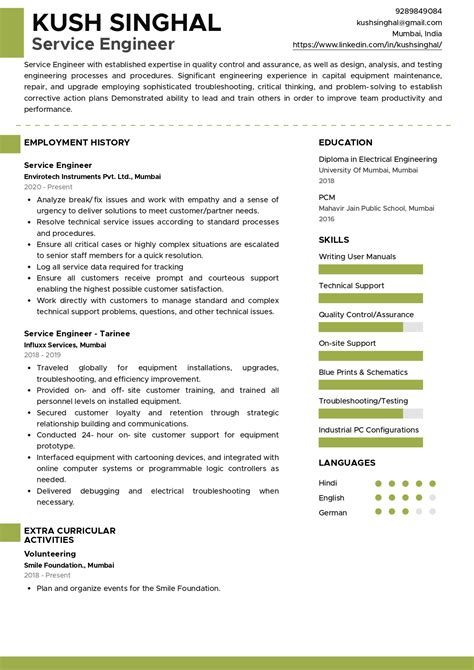 KUSH SINGHAL
Service Engineer

9289849084
kushsinghal@gmail.com
Mumbai, India
https://www.linkedin.com/in/kushsinghal/

Service Engineer with established expertise in quality control and assurance, as well as design, analysis, and testing engineering processes and procedures. Significant engineering experience in capital equipment maintenance, repair, and upgrade employing sophisticated troubleshooting, critical thinking, and problem-solving to establish corrective action plans Demonstrated ability to lead and train others in order to improve team productivity and performance.

EMPLOYMENT HISTORY

Service Engineer
Envirotech Instruments Pvt. Ltd., Mumbai
2020 - Present

• Analyze break/fix issues and work with empathy and a sense of urgency to deliver solutions to meet customer/partner needs.
• Resolve technical service issues according to standard processes and procedures.
• Ensure all critical cases or highly complex situations are escalated to senior staff members for a quick resolution.
• Log all service data required for tracking
• Ensure all customers receive prompt and courteous support enabling the highest possible customer satisfaction.
• Work directly with customers to manage standard and complex technical support problems, questions, and other technical issues.

Service Engineer - Tarinee
Influxx Services, Mumbai
2018 - 2019

• Traveled globally for equipment installations, upgrades, troubleshooting, and efficiency improvement.
• Provided on- and off- site customer training, and trained all personnel levels on installed equipment.
• Secured customer loyalty and retention through strategic relationship building and communications.
• Conducted 24- hour on- site customer support for equipment prototype.
• Interfaced equipment with cartooning devices, and integrated with online computer systems or programmable logic controllers as needed.
• Delivered debugging and electrical troubleshooting when necessary.

EXTRA CURRICULAR ACTIVITIES

Volunteering
Smile Foundation., Mumbai
2018 - Present

• Plan and organize events for the Smile Foundation.

EDUCATION

Diploma in Electrical Engineering
University Of Mumbai, Mumbai
2018

PCM
Mahavir Jain Public School, Mumbai
2016

SKILLS

Writing User Manuals
Technical Support
Quality Control/Assurance
On-site Support
Blue Prints & Schematics
Troubleshooting/Testing
Industrial PC Configurations

LANGUAGES

Hindi
English
German